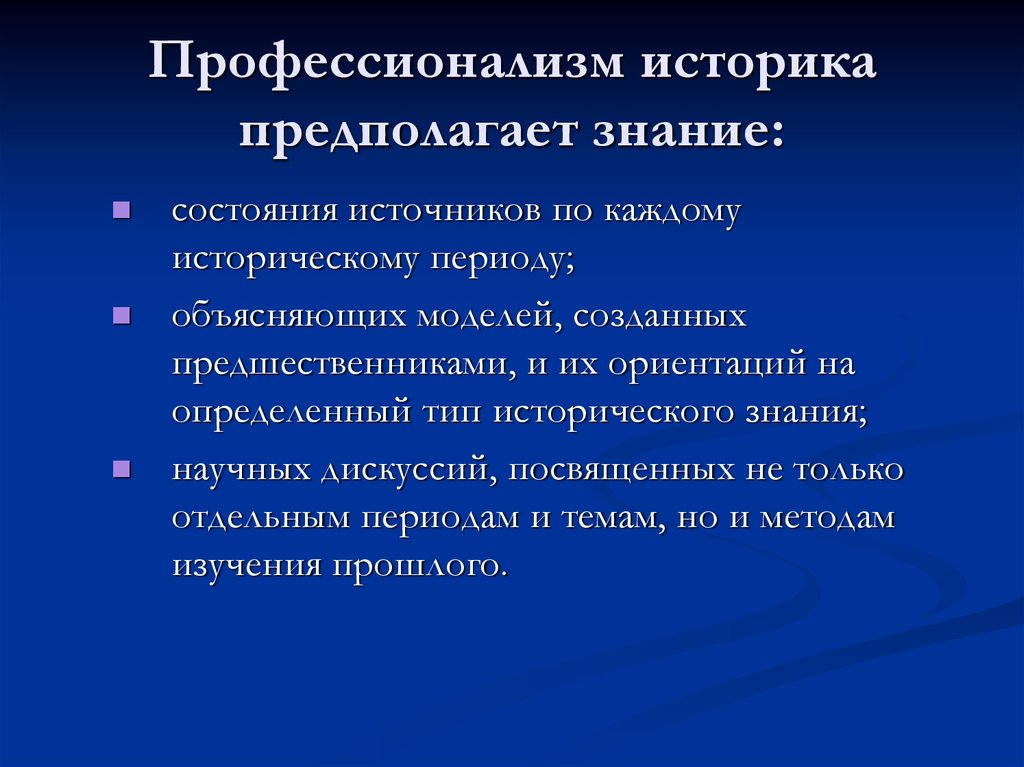 Профессионализм историка предполагает знание:

состояния источников по каждому историческому периоду;

объясняющих моделей, созданных предшественниками, и их ориентаций на определенный тип исторического знания;

научных дискуссий, посвященных не только отдельным периодам и темам, но и методам изучения прошлого.